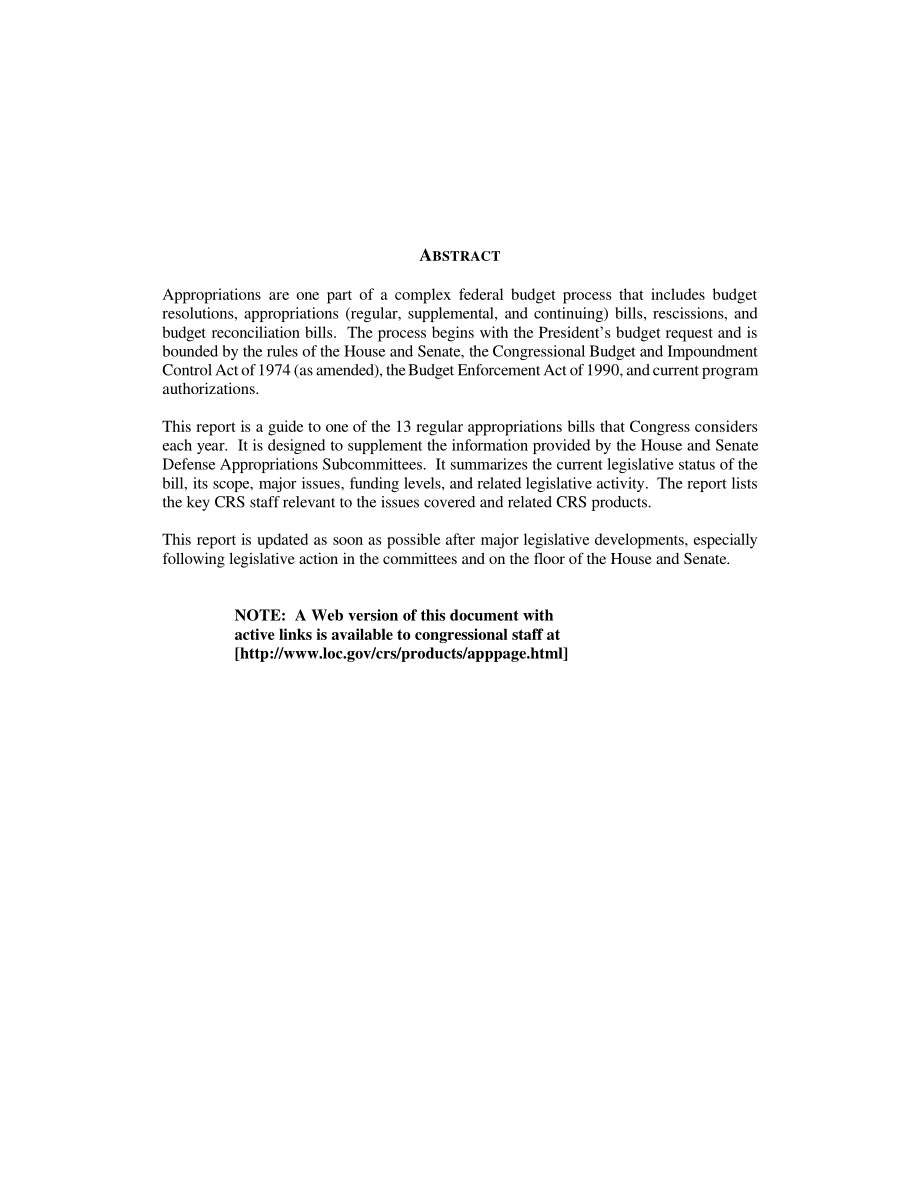 ABSTRACT

Appropriations are one part of a complex federal budget process that includes budget resolutions, appropriations (regular, supplemental, and continuing) bills, rescissions, and budget reconciliation bills. The process begins with the President's budget request and is bounded by the rules of the House and Senate, the Congressional Budget and Impoundment Control Act of 1974 (as amended), the Budget Enforcement Act of 1990, and current program authorizations.

This report is a guide to one of the 13 regular appropriations bills that Congress considers each year. It is designed to supplement the information provided by the House and Senate Defense Appropriations Subcommittees. It summarizes the current legislative status of the bill, its scope, major issues, funding levels, and related legislative activity. The report lists the key CRS staff relevant to the issues covered and related CRS products.

This report is updated as soon as possible after major legislative developments, especially following legislative action in the committees and on the floor of the House and Senate.

NOTE: A Web version of this document with active links is available to congressional staff at [http://www.loc.gov/crs/products/apppage.html]